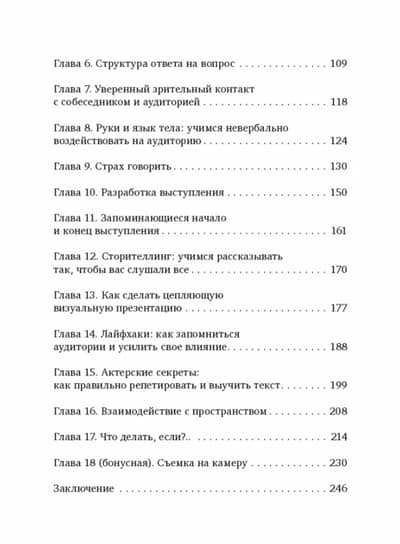 Глава 6. Структура ответа на вопрос 109

Глава 7. Уверенный зрительный контакт с собеседником и аудиторией 118

Глава 8. Руки и язык тела: учимся невербально воздействовать на аудиторию 124

Глава 9. Страх говорить 130

Глава 10. Разработка выступления 150

Глава 11. Запоминающиеся начало и конец выступления 161

Глава 12. Сторителлинг: учимся рассказывать так, чтобы вас слушали все 170

Глава 13. Как сделать цепляющую визуальную презентацию 177

Глава 14. Лайфхаки: как запомниться аудитории и усилить свое влияние 188

Глава 15. Актерские секреты: как правильно репетировать и выучить текст 199

Глава 16. Взаимодействие с пространством 208

Глава 17. Что делать, если?.. 214

Глава 18 (бонусная). Съемка на камеру 230

Заключение 246